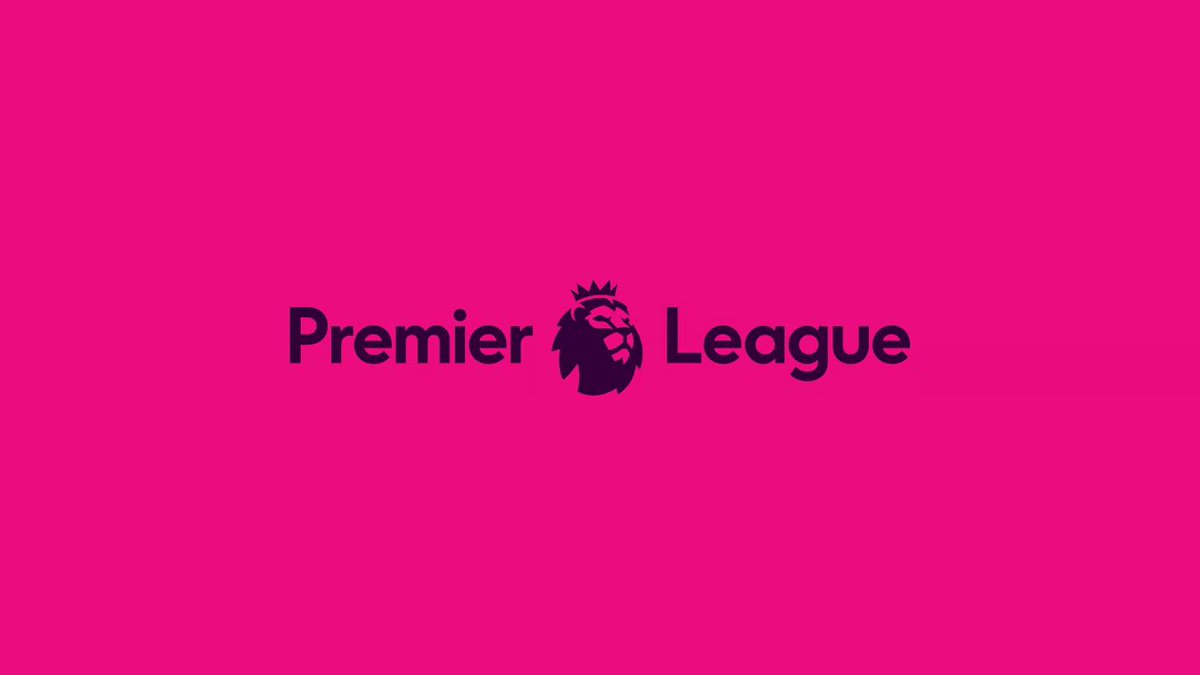 Premier League